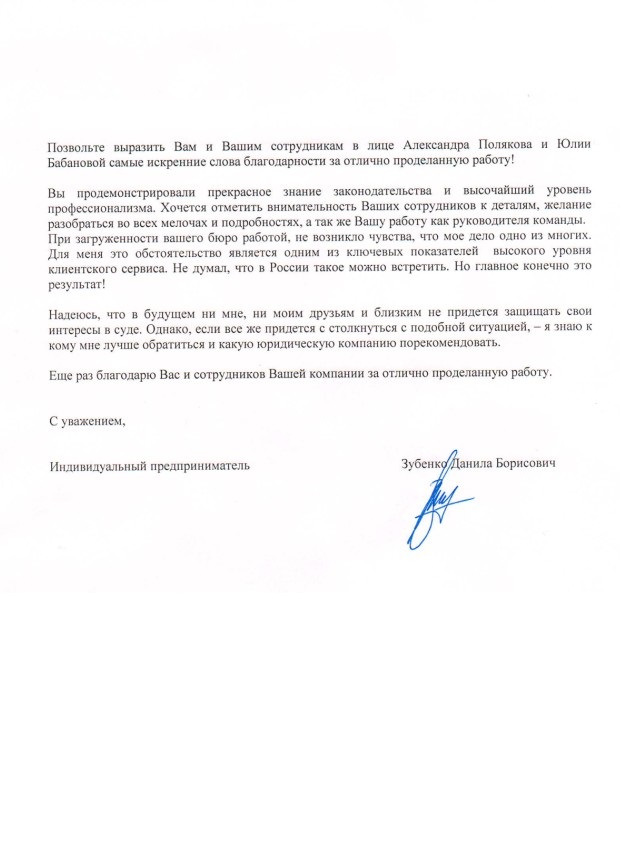 Позвольте выразить Вам и Вашим сотрудникам в лице Александра Полякова и Юлии Бабановой самые искренние слова благодарности за отлично проделанную работу!

Вы продемонстрировали прекрасное знание законодательства и высочайший уровень профессионализма. Хочется отметить внимательность Ваших сотрудников к деталям, желание разобраться во всех мелочах и подробностях, а так же Вашу работу как руководителя команды. При загруженности вашего бюро работой, не возникло чувства, что мое дело одно из многих. Для меня это обстоятельство является одним из ключевых показателей высокого уровня клиентского сервиса. Не думал, что в России такое можно встретить. Но главное конечно это результат!

Надеюсь, что в будущем ни мне, ни моим друзьям и близким не придется защищать свои интересы в суде. Однако, если все же придется с столкнуться с подобной ситуацией, – я знаю к кому мне лучше обратиться и какую юридическую компанию порекомендовать.

Еще раз благодарю Вас и сотрудников Вашей компании за отлично проделанную работу.

С уважением,

Индивидуальный предприниматель

Зубенко Данила Борисович